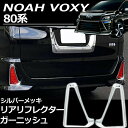 NOAH VOXY
80系

シルバーメッキ
リアリフレクター
ガーニッシュ